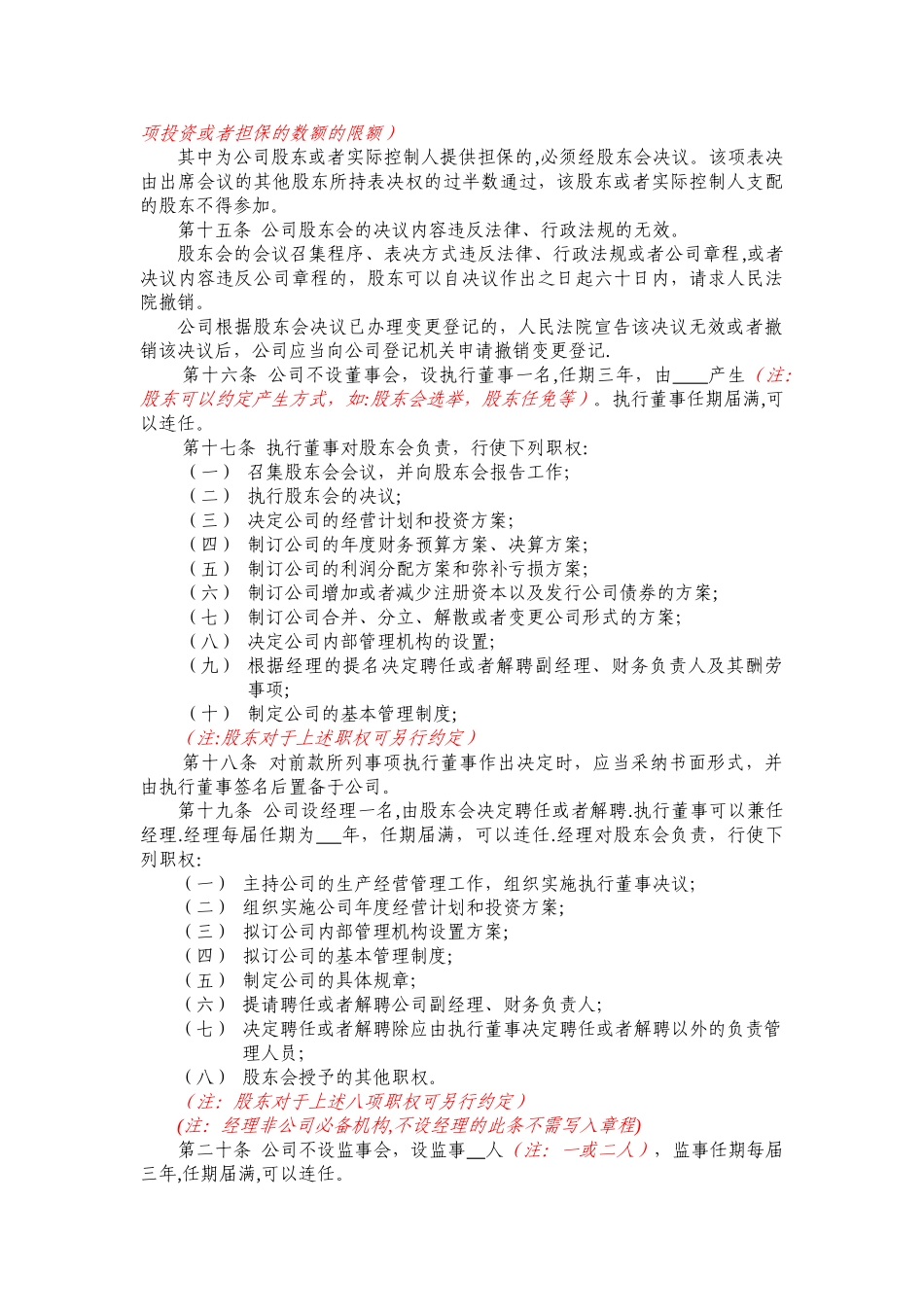 项投资或者担保的数额的限额）

其中为公司股东或者实际控制人提供担保的,必须经股东会决议。该项表决由出席会议的其他股东所持表决权的过半数通过，该股东或者实际控制人支配的股东不得参加。

第十五条 公司股东会的决议内容违反法律、行政法规的无效。

股东会的会议召集程序、表决方式违反法律、行政法规或者公司章程,或者决议内容违反公司章程的，股东可以自决议作出之日起六十日内，请求人民法院撤销。

公司根据股东会决议已办理变更登记的，人民法院宣告该决议无效或者撤销该决议后，公司应当向公司登记机关申请撤销变更登记.

第十六条 公司不设董事会，设执行董事一名,任期三年，由____产生（注:股东可以约定产生方式，如:股东会选举，股东任免等）。执行董事任期届满,可以连任。

第十七条 执行董事对股东会负责，行使下列职权:

（一） 召集股东会会议，并向股东会报告工作;

（二） 执行股东会的决议;

（三） 决定公司的经营计划和投资方案;

（四） 制订公司的年度财务预算方案、决算方案;

（五） 制订公司的利润分配方案和弥补亏损方案;

（六） 制订公司增加或者减少注册资本以及发行公司债券的方案;

（七） 制订公司合并、分立、解散或者变更公司形式的方案;

（八） 决定公司内部管理机构的设置;

（九） 根据经理的提名决定聘任或者解聘副经理、财务负责人及其酬劳事项;

（十） 制定公司的基本管理制度;

（注:股东对于上述职权可另行约定）

第十八条 对前款所列事项执行董事作出决定时，应当采纳书面形式，并由执行董事签名后置备于公司。

第十九条 公司设经理一名,由股东会决定聘任或者解聘.执行董事可以兼任经理.经理每届任期为___年，任期届满，可以连任.经理对股东会负责，行使下列职权:

（一） 主持公司的生产经营管理工作，组织实施执行董事决议;

（二） 组织实施公司年度经营计划和投资方案;

（三） 拟订公司内部管理机构设置方案;

（四） 拟订公司的基本管理制度;

（五） 制定公司的具体规章;

（六） 提请聘任或者解聘公司副经理、财务负责人;

（七） 决定聘任或者解聘除应由执行董事决定聘任或者解聘以外的负责管理人员;

（八） 股东会授予的其他职权。

（注: 股东对于上述八项职权可另行约定）

(注: 经理非公司必备机构,不设经理的此条不需写入章程)

第二十条 公司不设监事会，设监事__人（注: 一或二人），监事任期每届三年,任期届满,可以连任。